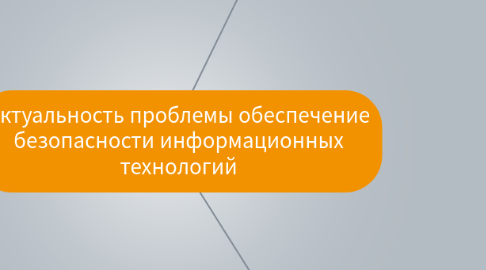 ктуальность проблемы обеспечение безопасности информационных технологий